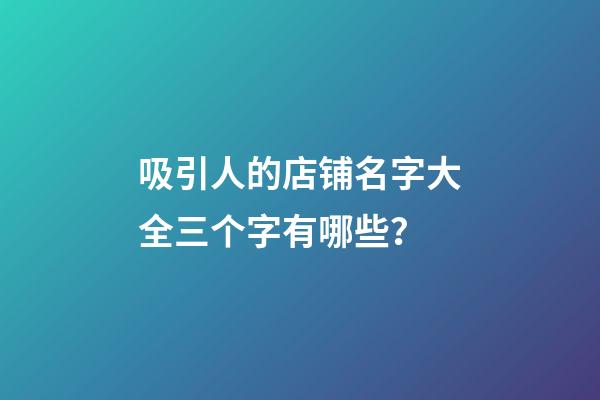 吸引人的店铺名字大全三个字有哪些?